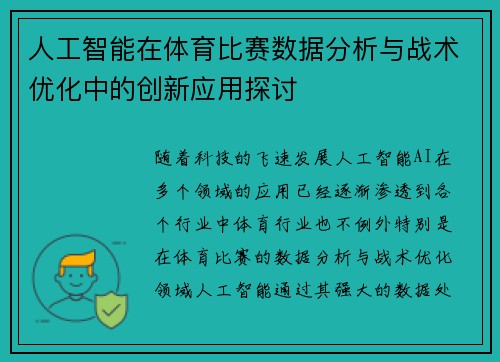 人工智能在体育比赛数据分析与战术优化中的创新应用探讨

随着科技的飞速发展人工智能AI在多个领域的应用已经逐渐渗透到各个行业中体育行业也不例外特别是在体育比赛的数据分析与战术优化领域人工智能通过其强大的数据处